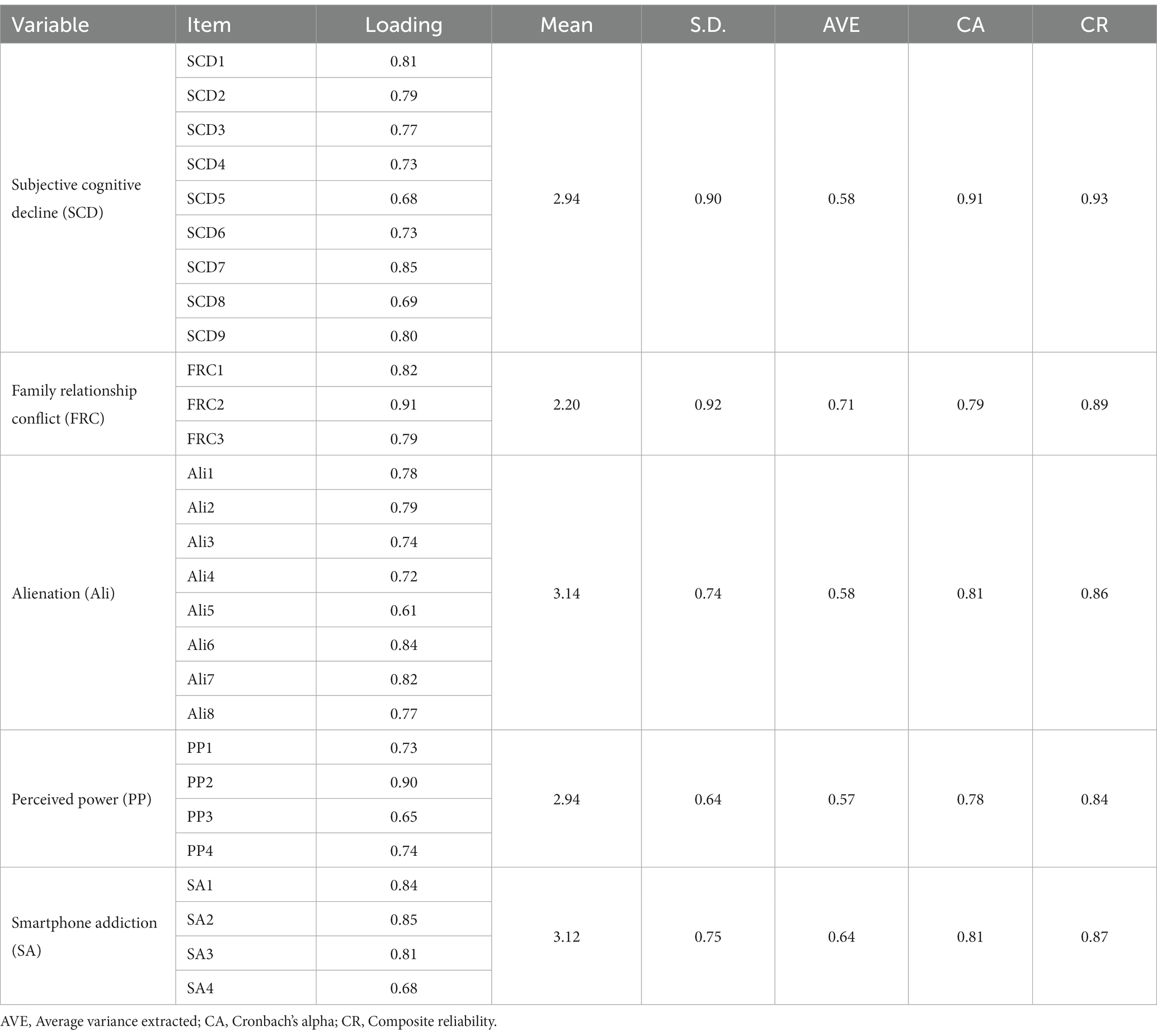 | Variable | Item | Loading | Mean | S.D. | AVE | CA | CR |
|---|---|---|---|---|---|---|---|
| Subjective cognitive decline (SCD) | SCD1 | 0.81 | 2.94 | 0.90 | 0.58 | 0.91 | 0.93 |
| | SCD2 | 0.79 | | | | | |
| | SCD3 | 0.77 | | | | | |
| | SCD4 | 0.73 | | | | | |
| | SCD5 | 0.68 | | | | | |
| | SCD6 | 0.73 | | | | | |
| | SCD7 | 0.85 | | | | | |
| | SCD8 | 0.69 | | | | | |
| | SCD9 | 0.80 | | | | | |
| Family relationship conflict (FRC) | FRC1 | 0.82 | 2.20 | 0.92 | 0.71 | 0.79 | 0.89 |
| | FRC2 | 0.91 | | | | | |
| | FRC3 | 0.79 | | | | | |
| Alienation (Ali) | Ali1 | 0.78 | 3.14 | 0.74 | 0.58 | 0.81 | 0.86 |
| | Ali2 | 0.79 | | | | | |
| | Ali3 | 0.74 | | | | | |
| | Ali4 | 0.72 | | | | | |
| | Ali5 | 0.61 | | | | | |
| | Ali6 | 0.84 | | | | | |
| | Ali7 | 0.82 | | | | | |
| | Ali8 | 0.77 | | | | | |
| Perceived power (PP) | PP1 | 0.73 | 2.94 | 0.64 | 0.57 | 0.78 | 0.84 |
| | PP2 | 0.90 | | | | | |
| | PP3 | 0.65 | | | | | |
| | PP4 | 0.74 | | | | | |
| Smartphone addiction (SA) | SA1 | 0.84 | 3.12 | 0.75 | 0.64 | 0.81 | 0.87 |
| | SA2 | 0.85 | | | | | |
| | SA3 | 0.81 | | | | | |
| | SA4 | 0.68 | | | | | |

AVE, Average variance extracted; CA, Cronbach's alpha; CR, Composite reliability.